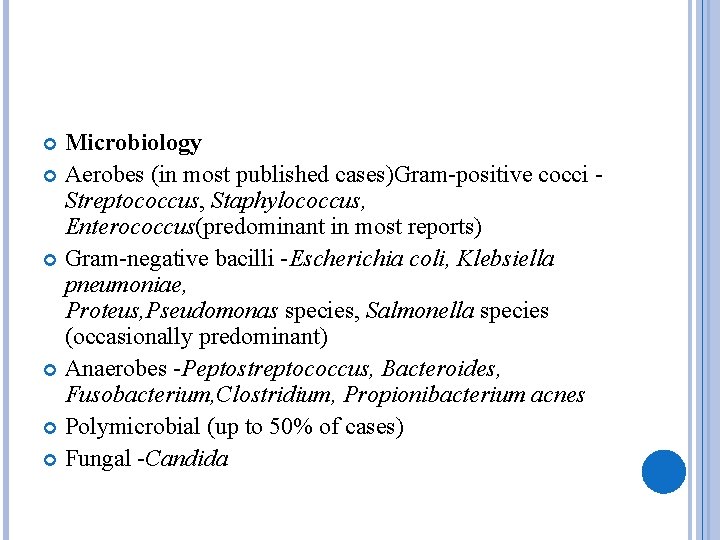 Microbiology

Aerobes (in most published cases)Gram-positive cocci - Streptococcus, Staphylococcus, Enterococcus(predominant in most reports)

Gram-negative bacilli -Escherichia coli, Klebsiella pneumoniae, Proteus,Pseudomonas species, Salmonella species (occasionally predominant)

Anaerobes -Peptostreptococcus, Bacteroides, Fusobacterium,Clostridium, Propionibacterium acnes

Polymicrobial (up to 50% of cases)

Fungal -Candida